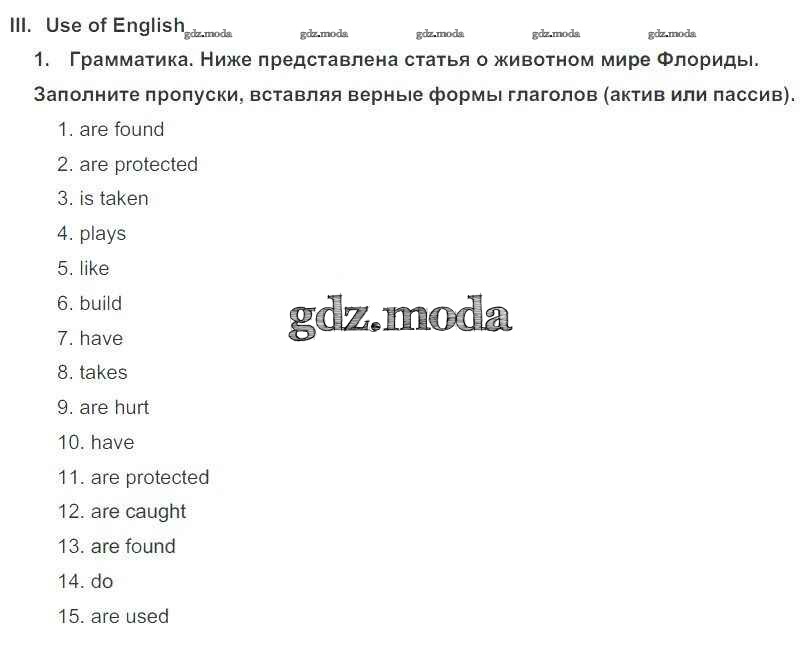 III. Use of English gdz.moda gdz.moda gdz.moda gdz.moda gdz.moda

1. Грамматика. Ниже представлена статья о животном мире Флориды. Заполните пропуски, вставляя верные формы глаголов (актив или пассив).

1. are found
2. are protected
3. is taken
4. plays
5. like
6. build
7. have
8. takes
9. are hurt
10. have
11. are protected
12. are caught
13. are found
14. do
15. are used

gdz.moda